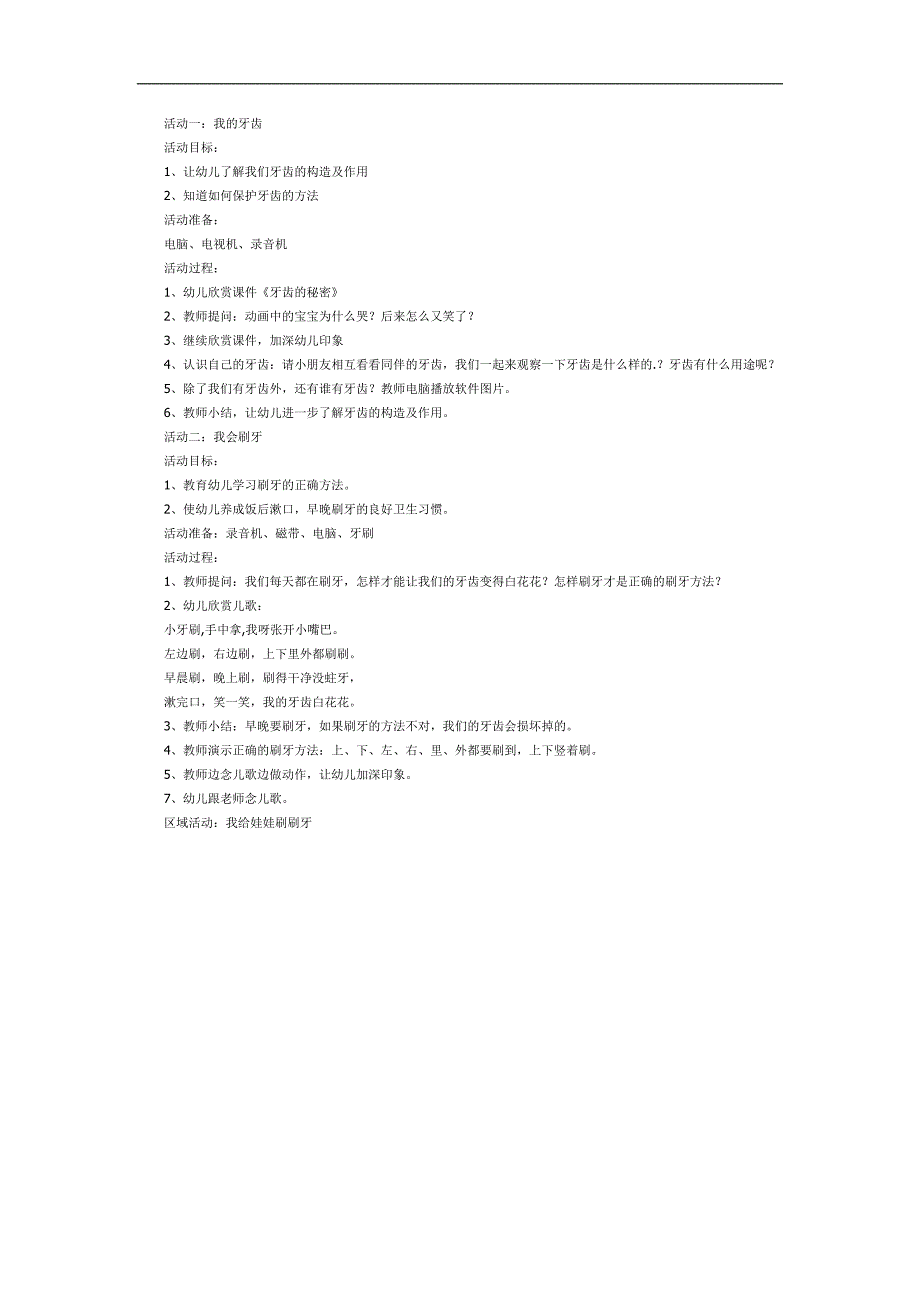 活动一：我的牙齿

活动目标：

1、让幼儿了解我们牙齿的构造及作用

2、知道如何保护牙齿的方法

活动准备：

电脑、电视机、录音机

活动过程：

1、幼儿欣赏课件《牙齿的秘密》

2、教师提问：动画中的宝宝为什么哭？后来怎么又笑了？

3、继续欣赏课件，加深幼儿印象

4、认识自己的牙齿：请小朋友相互看看同伴的牙齿，我们一起来观察一下牙齿是什么样的.？牙齿有什么用途呢？

5、除了我们有牙齿外，还有谁有牙齿？教师电脑播放软件图片。

6、教师小结，让幼儿进一步了解牙齿的构造及作用。

活动二：我会刷牙

活动目标：

1、教育幼儿学习刷牙的正确方法。

2、使幼儿养成饭后漱口，早晚刷牙的良好卫生习惯。

活动准备：录音机、磁带、电脑、牙刷

活动过程：

1、教师提问：我们每天都在刷牙，怎样才能让我们的牙齿变得白花花？怎样刷牙才是正确的刷牙方法？

2、幼儿欣赏儿歌：

小牙刷,手中拿,我呀张开小嘴巴。

左边刷，右边刷，上下里外都刷刷。

早晨刷，晚上刷，刷得干净没蛀牙，

漱完口，笑一笑，我的牙齿白花花。

3、教师小结：早晚要刷牙，如果刷牙的方法不对，我们的牙齿会损坏掉的。

4、教师演示正确的刷牙方法：上、下、左、右、里、外都要刷到，上下竖着刷。

5、教师边念儿歌边做动作，让幼儿加深印象。

7、幼儿跟老师念儿歌。

区域活动：我给娃娃刷刷牙